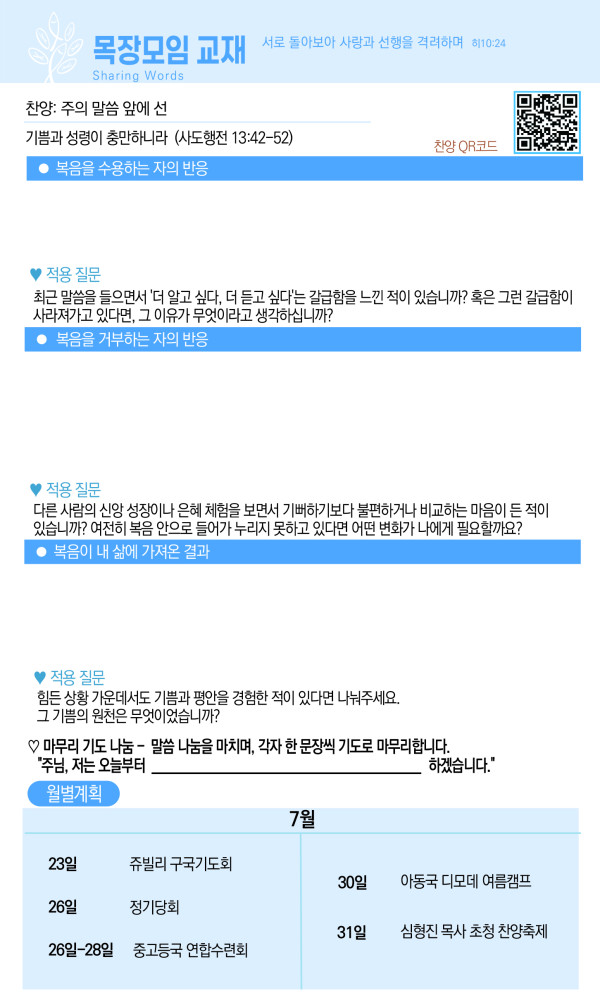 목장모임 교재
Sharing Words

서로 돌아보아 사랑과 선행을 격려하며 히10:24

찬양: 주의 말씀 앞에 선

기쁨과 성령이 충만하니라 (사도행전 13:42-52)

찬양 QR코드

• 복음을 수용하는 자의 반응

♥ 적용 질문

최근 말씀을 들으면서 '더 알고 싶다, 더 듣고 싶다'는 갈급함을 느낀 적이 있습니까? 혹은 그런 갈급함이 사라져가고 있다면, 그 이유가 무엇이라고 생각하십니까?

• 복음을 거부하는 자의 반응

♥ 적용 질문

다른 사람의 신앙 성장이나 은혜 체험을 보면서 기뻐하기보다 불편하거나 비교하는 마음이 든 적이 있습니까? 여전히 복음 안으로 들어가 누리지 못하고 있다면 어떤 변화가 나에게 필요할까요?

• 복음이 내 삶에 가져온 결과

♥ 적용 질문

힘든 상황 가운데서도 기쁨과 평안을 경험한 적이 있다면 나눠주세요.
그 기쁨의 원천은 무엇이었습니까?

♡ 마무리 기도 나눔 - 말씀 나눔을 마치며, 각자 한 문장씩 기도로 마무리합니다.
"주님, 저는 오늘부터 ____ 하겠습니다."

월별계획

7월

23일 쥬빌리 구국기도회

26일 정기당회

26일-28일 중고등국 연합수련회

30일 아동국 디모데 여름캠프

31일 심형진 목사 초청 찬양축제